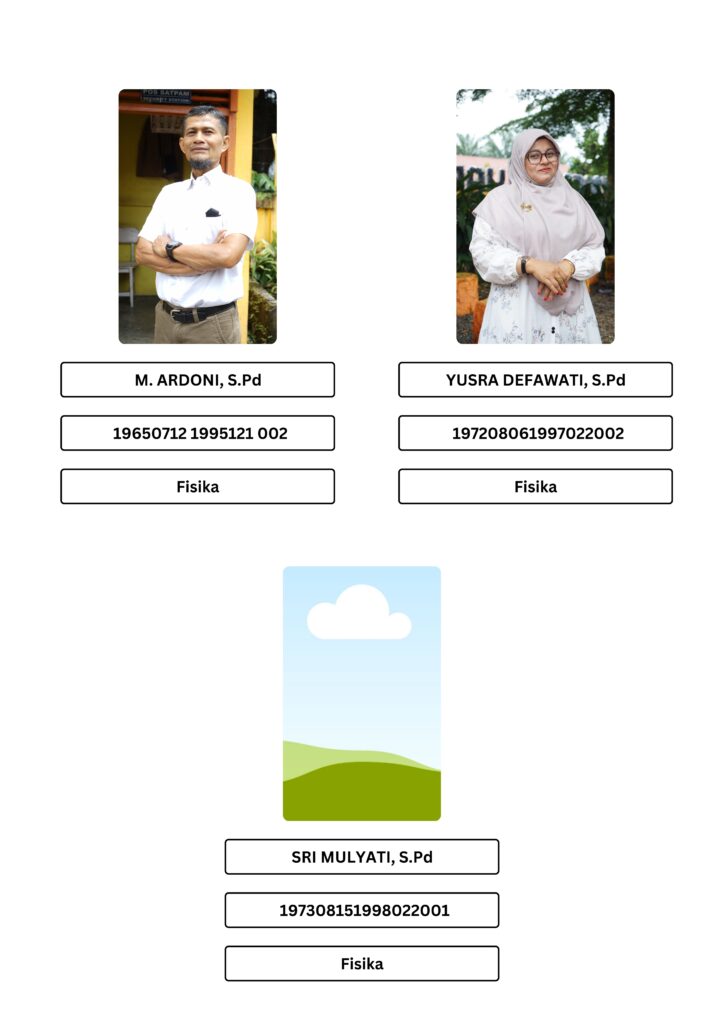 POS SATPAM

M. ARDONI, S.Pd

19650712 1995121 002

Fisika

YUSRA DEFAWATI, S.Pd

197208061997022002

Fisika

SRI MULYATI, S.Pd

197308151998022001

Fisika